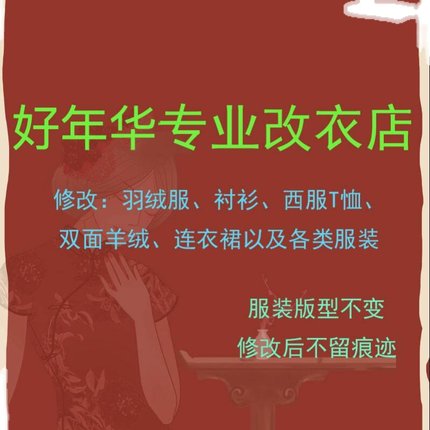 好年华专业改衣店

修改：羽绒服、衬衫、西服T恤、双面羊绒、连衣裙以及各类服装

服装版型不变
修改后不留痕迹